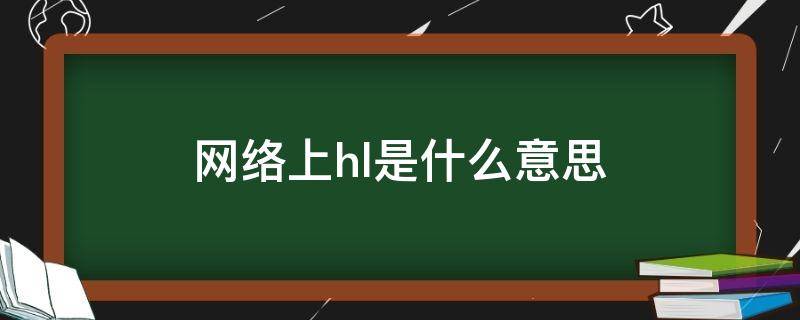 网络上hl是什么意思